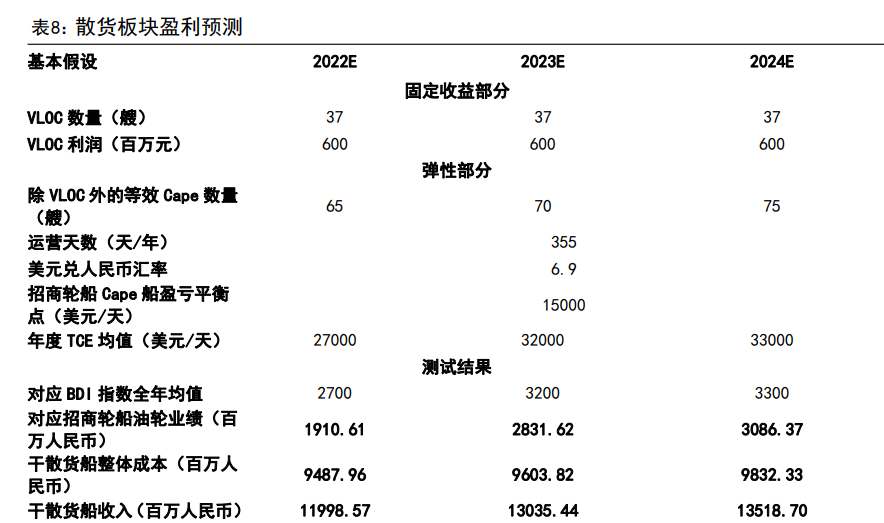 表8：散货板块盈利预测

| 基本假设 | 2022E | 2023E | 2024E |
|---|---|---|---|
| | | 固定收益部分 | |
| VLOC 数量（艘） | 37 | 37 | 37 |
| VLOC 利润（百万元） | 600 | 600 | 600 |
| | | 弹性部分 | |
| 除 VLOC 外的等效 Cape 数量（艘） | 65 | 70 | 75 |
| 运营天数（天/年） | | 355 | |
| 美元兑人民币汇率 | | 6.9 | |
| 招商轮船 Cape 船盈亏平衡点（美元/天） | | 15000 | |
| 年度 TCE 均值（美元/天） | 27000 | 32000 | 33000 |
| | | 测试结果 | |
| 对应 BDI 指数全年均值 | 2700 | 3200 | 3300 |
| 对应招商轮船油轮业绩（百万人民币） | 1910.61 | 2831.62 | 3086.37 |
| 干散货船整体成本（百万人民币） | 9487.96 | 9603.82 | 9832.33 |
| 干散货船收入（百万人民币） | 11998.57 | 13035.44 | 13518.70 |